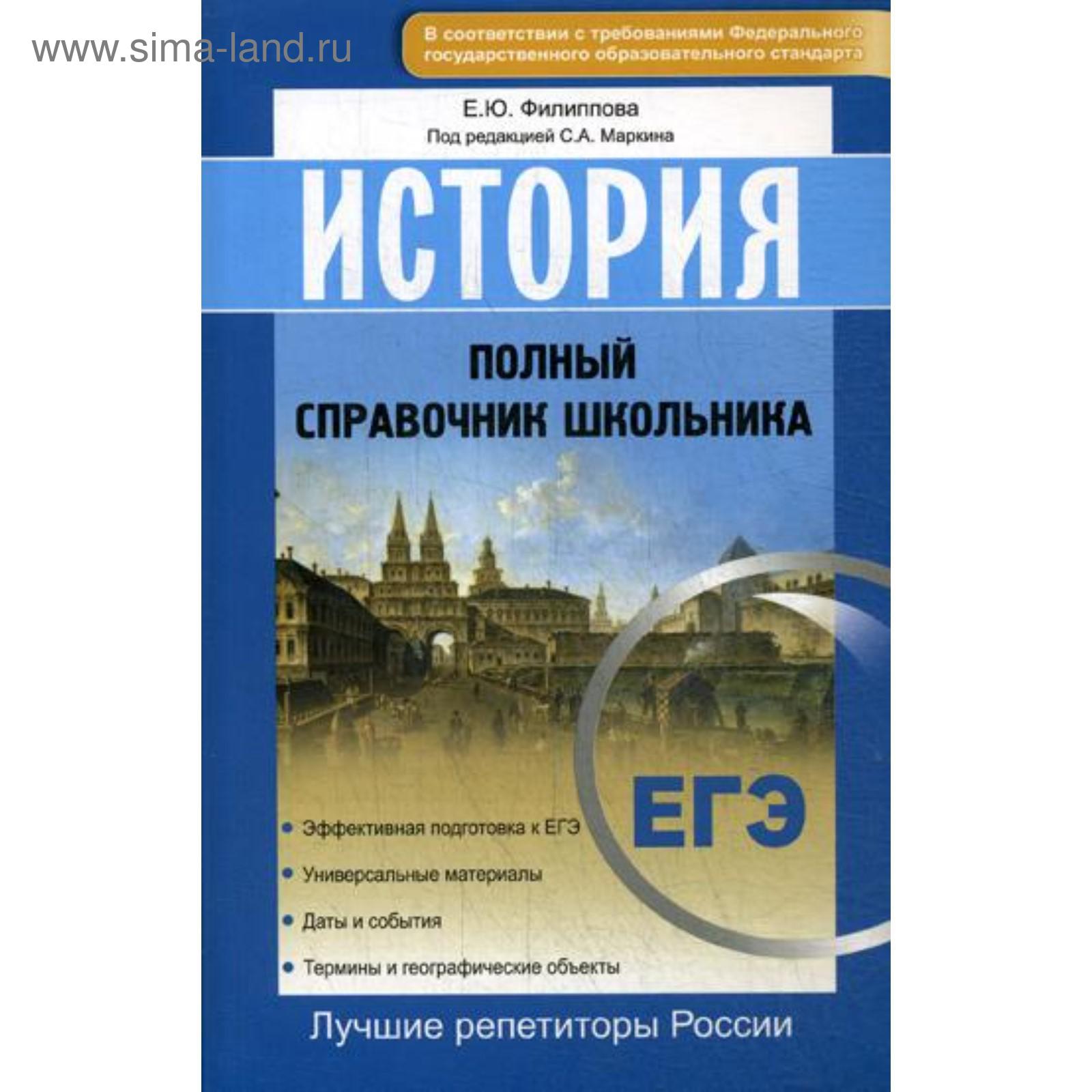 www.sima-land.ru

В соответствии с требованиями Федерального государственного образовательного стандарта

Е.Ю. Филиппова
Под редакцией С.А. Маркина

ИСТОРИЯ

ПОЛНЫЙ СПРАВОЧНИК ШКОЛЬНИКА

ЕГЭ

• Эффективная подготовка к ЕГЭ
• Универсальные материалы
• Даты и события
• Термины и географические объекты

Лучшие репетиторы России